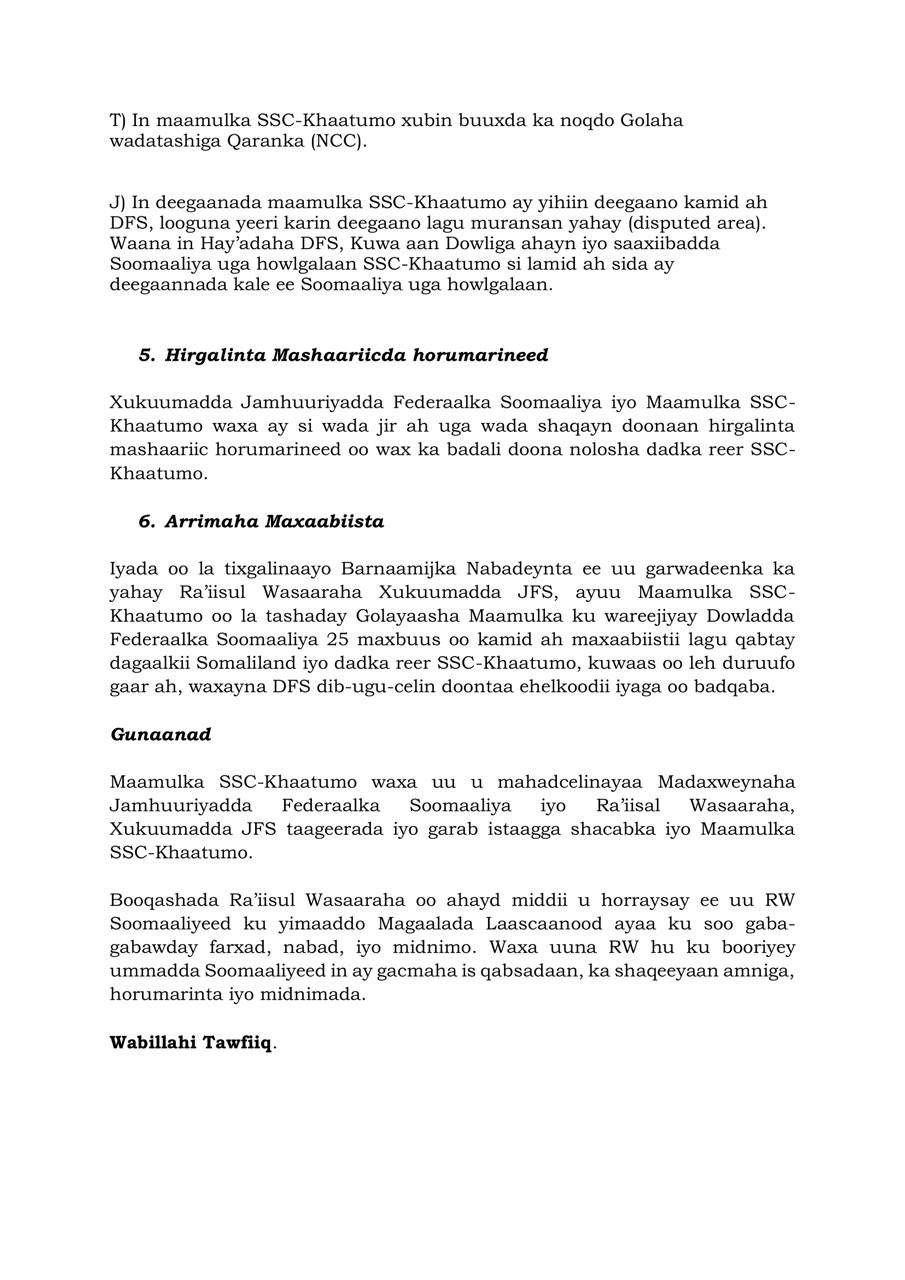 T) In maamulka SSC-Khaatumo xubin buuxda ka noqdo Golaha wadatashiga Qaranka (NCC).

J) In deegaanada maamulka SSC-Khaatumo ay yihiin deegaano kamid ah DFS, looguna yeeri karin deegaano lagu muransan yahay (disputed area). Waana in Hay'adaha DFS, Kuwa aan Dowliga ahayn iyo saaxiibadda Soomaaliya uga howlgalaan SSC-Khaatumo si lamid ah sida ay deegaannada kale ee Soomaaliya uga howlgalaan.

5. Hirgalinta Mashaariicda horumarineed

Xukuumadda Jamhuuriyadda Federaalka Soomaaliya iyo Maamulka SSC-Khaatumo waxa ay si wada jir ah uga wada shaqayn doonaan hirgalinta mashaariic horumarineed oo wax ka badali doona nolosha dadka reer SSC-Khaatumo.

6. Arrimaha Maxaabiista

Iyada oo la tixgalinaayo Barnaamijka Nabadeynta ee uu garwadeenka ka yahay Ra'iisul Wasaaraha Xukuumadda JFS, ayuu Maamulka SSC-Khaatumo oo la tashaday Golayaasha Maamulka ku wareejiyay Dowladda Federaalka Soomaaliya 25 maxbuus oo kamid ah maxaabiistii lagu qabtay dagaalkii Somaliland iyo dadka reer SSC-Khaatumo, kuwaas oo leh duruufo gaar ah, waxayna DFS dib-ugu-celin doontaa ehelkoodii iyaga oo badqaba.

Gunaanad

Maamulka SSC-Khaatumo waxa uu u mahadcelinayaa Madaxweynaha Jamhuuriyadda Federaalka Soomaaliya iyo Ra'iisal Wasaaraha, Xukuumadda JFS taageerada iyo garab istaagga shacabka iyo Maamulka SSC-Khaatumo.

Booqashada Ra'iisul Wasaaraha oo ahayd middii u horraysay ee uu RW Soomaaliyeed ku yimaaddo Magaalada Laascaanood ayaa ku soo gaba-gabawday farxad, nabad, iyo midnimo. Waxa uuna RW hu ku booriyey ummadda Soomaaliyeed in ay gacmaha is qabsadaan, ka shaqeeyaan amniga, horumarinta iyo midnimada.

Wabillahi Tawfiiq.